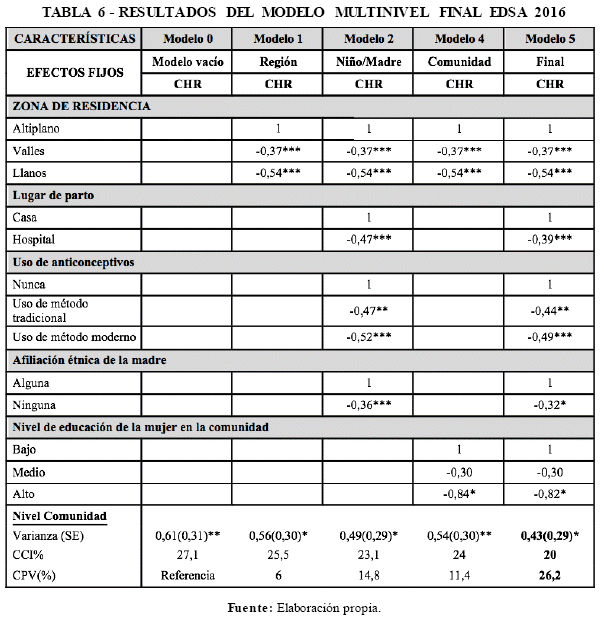 TABLA 6 - RESULTADOS DEL MODELO MULTINIVEL FINAL EDSA 2016

| CARACTERÍSTICAS | Modelo 0 | Modelo 1 | Modelo 2 | Modelo 4 | Modelo 5 |
|---|---|---|---|---|---|
| EFECTOS FIJOS | Modelo vacío | Región | Niño/Madre | Comunidad | Final |
| | CHR | CHR | CHR | CHR | CHR |
| ZONA DE RESIDENCIA | | | | | |
| Altiplano | | 1 | 1 | 1 | 1 |
| Valles | | -0,37*** | -0,37*** | -0,37*** | -0,37*** |
| Llanos | | -0,54*** | -0,54*** | -0,54*** | -0,54*** |
| Lugar de parto | | | | | |
| Casa | | | 1 | | 1 |
| Hospital | | | -0,47*** | | -0,39*** |
| Uso de anticonceptivos | | | | | |
| Nunca | | | 1 | | 1 |
| Uso de método tradicional | | | -0,47** | | -0,44** |
| Uso de método moderno | | | -0,52*** | | -0,49*** |
| Afiliación étnica de la madre | | | | | |
| Alguna | | | 1 | | 1 |
| Ninguna | | | -0,36*** | | -0,32* |
| Nivel de educación de la mujer en la comunidad | | | | | |
| Bajo | | | | 1 | 1 |
| Medio | | | | -0,30 | -0,30 |
| Alto | | | | -0,84* | -0,82* |
| Nivel Comunidad | | | | | |
| Varianza (SE) | 0,61(0,31)** | 0,56(0,30)* | 0,49(0,29)* | 0,54(0,30)** | 0,43(0,29)* |
| CCI% | 27,1 | 25,5 | 23,1 | 24 | 20 |
| CPV(%) | Referencia | 6 | 14,8 | 11,4 | 26,2 |

Fuente: Elaboración propia.